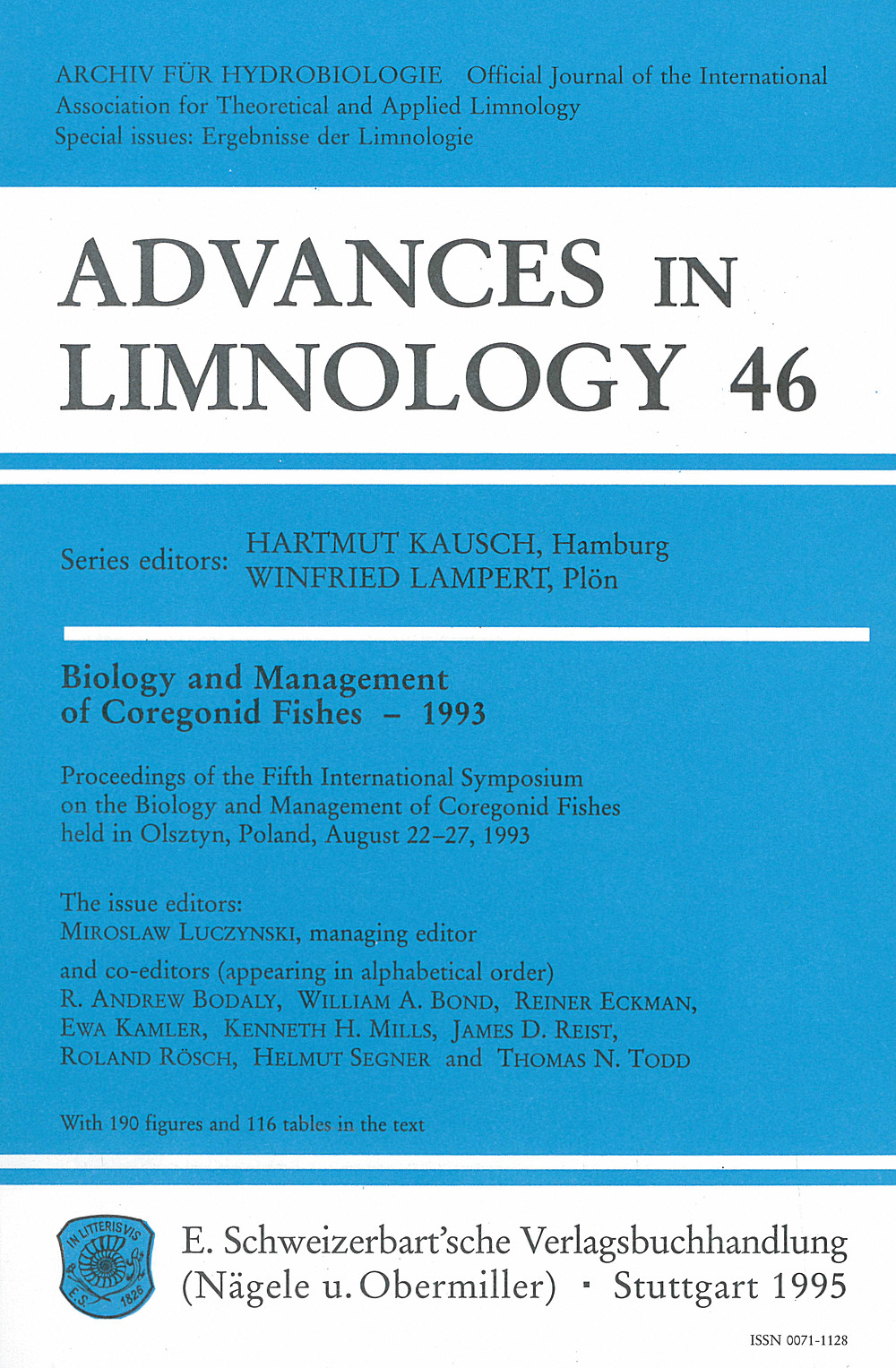 ARCHIV FÜR HYDROBIOLOGIE Official Journal of the International Association for Theoretical and Applied Limnology
Special issues: Ergebnisse der Limnologie

ADVANCES IN LIMNOLOGY 46

Series editors: HARTMUT KAUSCH, Hamburg
WINFRIED LAMPERT, Plön

Biology and Management of Coregonid Fishes – 1993

Proceedings of the Fifth International Symposium on the Biology and Management of Coregonid Fishes held in Olsztyn, Poland, August 22–27, 1993

The issue editors:
MIROSLAW LUCZYNSKI, managing editor
and co-editors (appearing in alphabetical order)
R. ANDREW BODALY, WILLIAM A. BOND, REINER ECKMAN, EWA KAMLER, KENNETH H. MILLS, JAMES D. REIST, ROLAND RÖSCH, HELMUT SEGNER and THOMAS N. TODD

With 190 figures and 116 tables in the text

IN LITTERIS VIS
E.S. 1826

E. Schweizerbart'sche Verlagsbuchhandlung (Nägele u. Obermiller) · Stuttgart 1995

ISSN 0071-1128